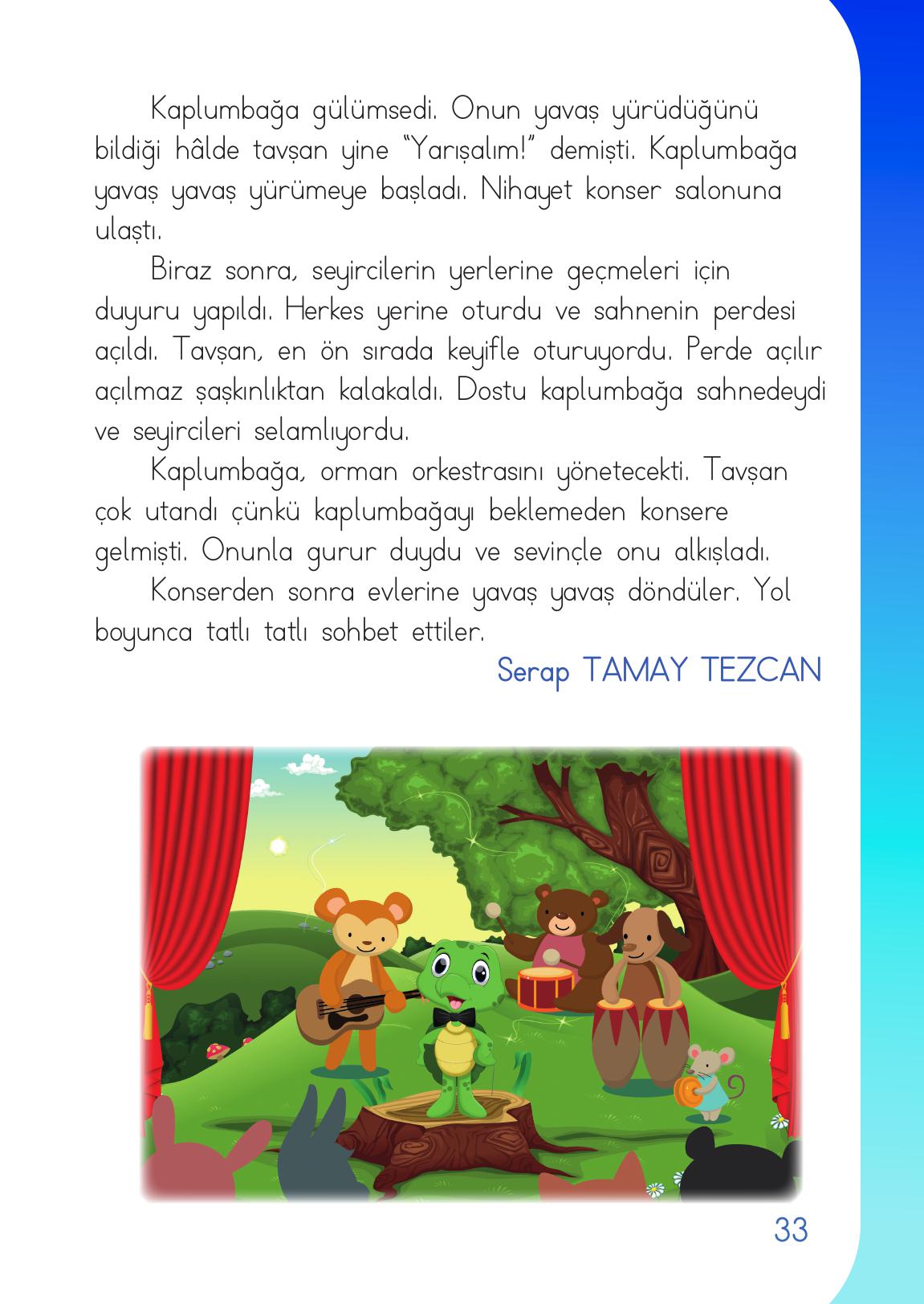 Kaplumbağa gülümsedi. Onun yavaş yürüdüğünü bildiği hâlde tavşan yine "Yarışalım!" demişti. Kaplumbağa yavaş yavaş yürümeye başladı. Nihayet konser salonuna ulaştı.

Biraz sonra, seyircilerin yerlerine geçmeleri için duyuru yapıldı. Herkes yerine oturdu ve sahnenin perdesi açıldı. Tavşan, en ön sırada keyifle oturuyordu. Perde açılır açılmaz şaşkınlıktan kalakaldı. Dostu kaplumbağa sahnedeydi ve seyircileri selamlıyordu.

Kaplumbağa, orman orkestrasını yönetecekti. Tavşan çok utandı çünkü kaplumbağayı beklemeden konsere gelmişti. Onunla gurur duydu ve sevinçle onu alkışladı.

Konserden sonra evlerine yavaş yavaş döndüler. Yol boyunca tatlı tatlı sohbet ettiler.

Serap TAMAY TEZCAN

33